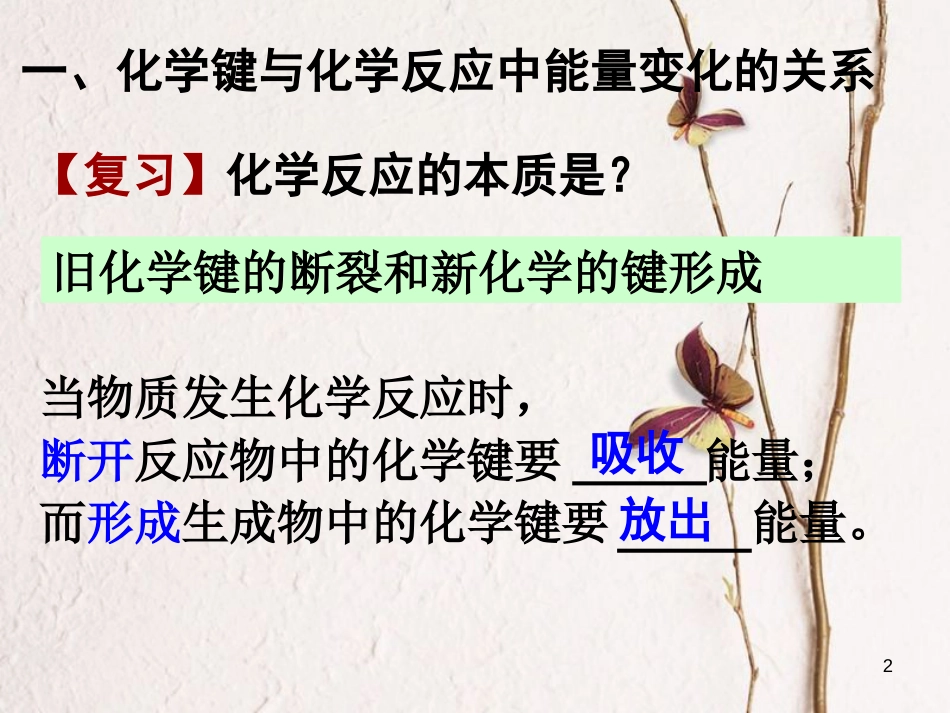 一、化学键与化学反应中能量变化的关系

【复习】化学反应的本质是？

旧化学键的断裂和新化学的键形成

当物质发生化学反应时，
断开反应物中的化学键要 吸收 能量；
而形成生成物中的化学键要 放出 能量。

2